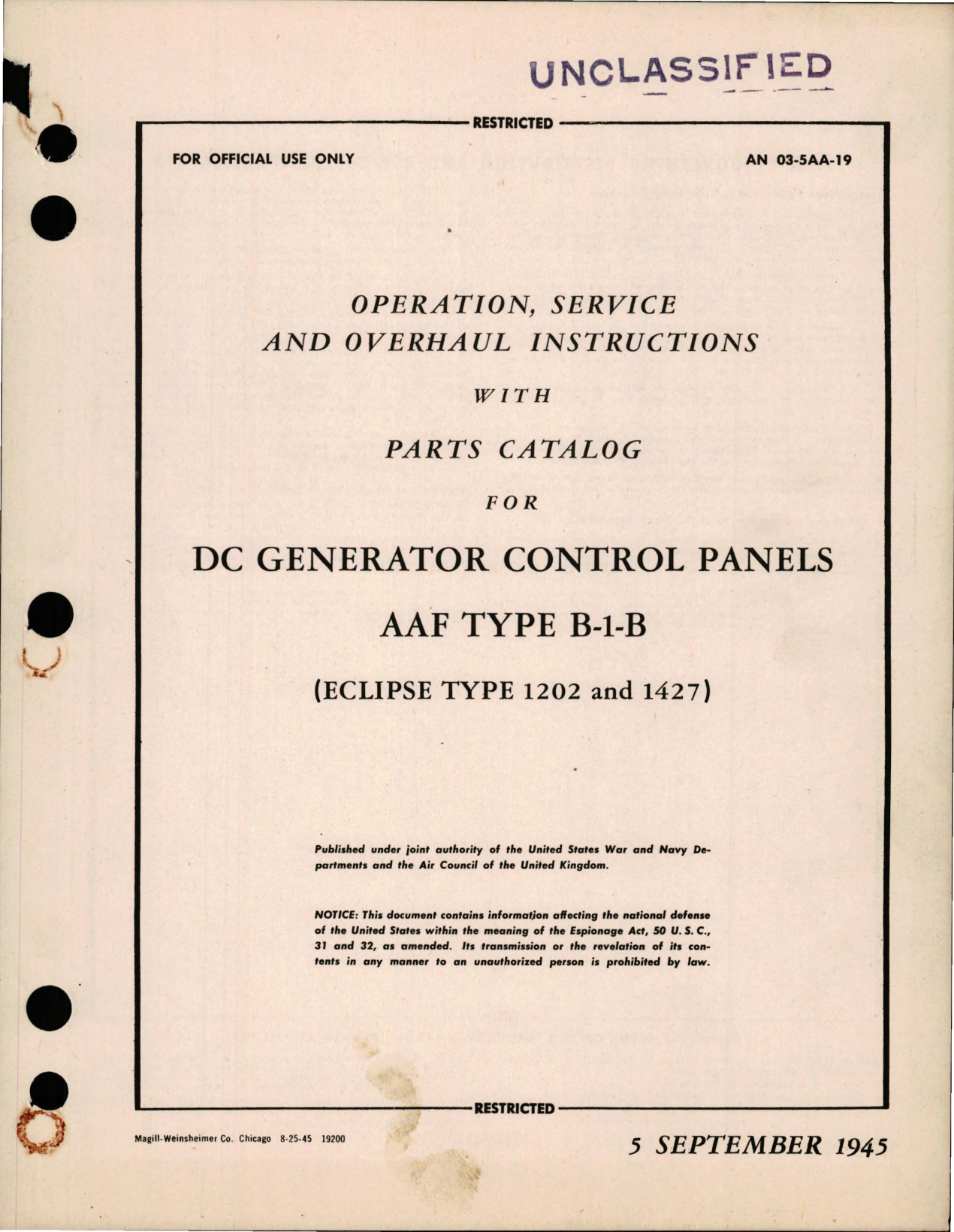 UNCLASSIFIED

RESTRICTED

FOR OFFICIAL USE ONLY

AN 03-5AA-19

OPERATION, SERVICE AND OVERHAUL INSTRUCTIONS

WITH

PARTS CATALOG

FOR

DC GENERATOR CONTROL PANELS

AAF TYPE B-1-B

(ECLIPSE TYPE 1202 and 1427)

Published under joint authority of the United States War and Navy Departments and the Air Council of the United Kingdom.

NOTICE: This document contains information affecting the national defense of the United States within the meaning of the Espionage Act, 50 U. S. C., 31 and 32, as amended. Its transmission or the revelation of its contents in any manner to an unauthorized person is prohibited by law.

RESTRICTED

Magill-Weinsheimer Co. Chicago 8-25-45 19200

5 SEPTEMBER 1945